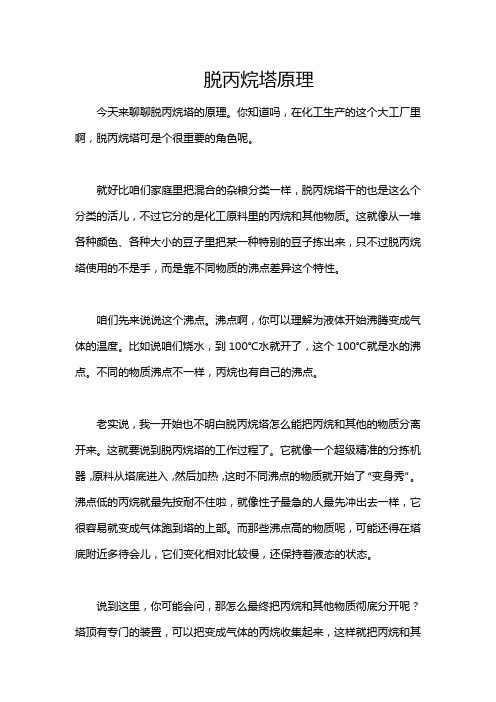 脱丙烷塔原理

今天来聊聊脱丙烷塔的原理。你知道吗，在化工生产的这个大工厂里啊，脱丙烷塔可是个很重要的角色呢。

就好比咱们家庭里把混合的杂粮分类一样，脱丙烷塔干的也是这么个分类的活儿，不过它分的是化工原料里的丙烷和其他物质。这就像从一堆各种颜色、各种大小的豆子里把某一种特别的豆子拣出来，只不过脱丙烷塔使用的不是手，而是靠不同物质的沸点差异这个特性。

咱们先来说说这个沸点。沸点啊，你可以理解为液体开始沸腾变成气体的温度。比如说咱们烧水，到 100°C水就开了，这个 100°C就是水的沸点。不同的物质沸点不一样，丙烷也有自己的沸点。

老实说，我一开始也不明白脱丙烷塔怎么能把丙烷和其他的物质分离开来。这就要说到脱丙烷塔的工作过程了。它就像一个超级精准的分拣机器，原料从塔底进入，然后加热，这时不同沸点的物质就开始了“变身秀”。沸点低的丙烷就最先按耐不住啦，就像性子最急的人最先冲出去一样，它很容易就变成气体跑到塔的上部。而那些沸点高的物质呢，可能还得在塔底附近多待会儿，它们变化相对比较慢，还保持着液态的状态。

说到这里，你可能会问，那怎么最终把丙烷和其他物质彻底分开呢？塔顶有专门的装置，可以把变成气体的丙烷收集起来，这样就把丙烷和其